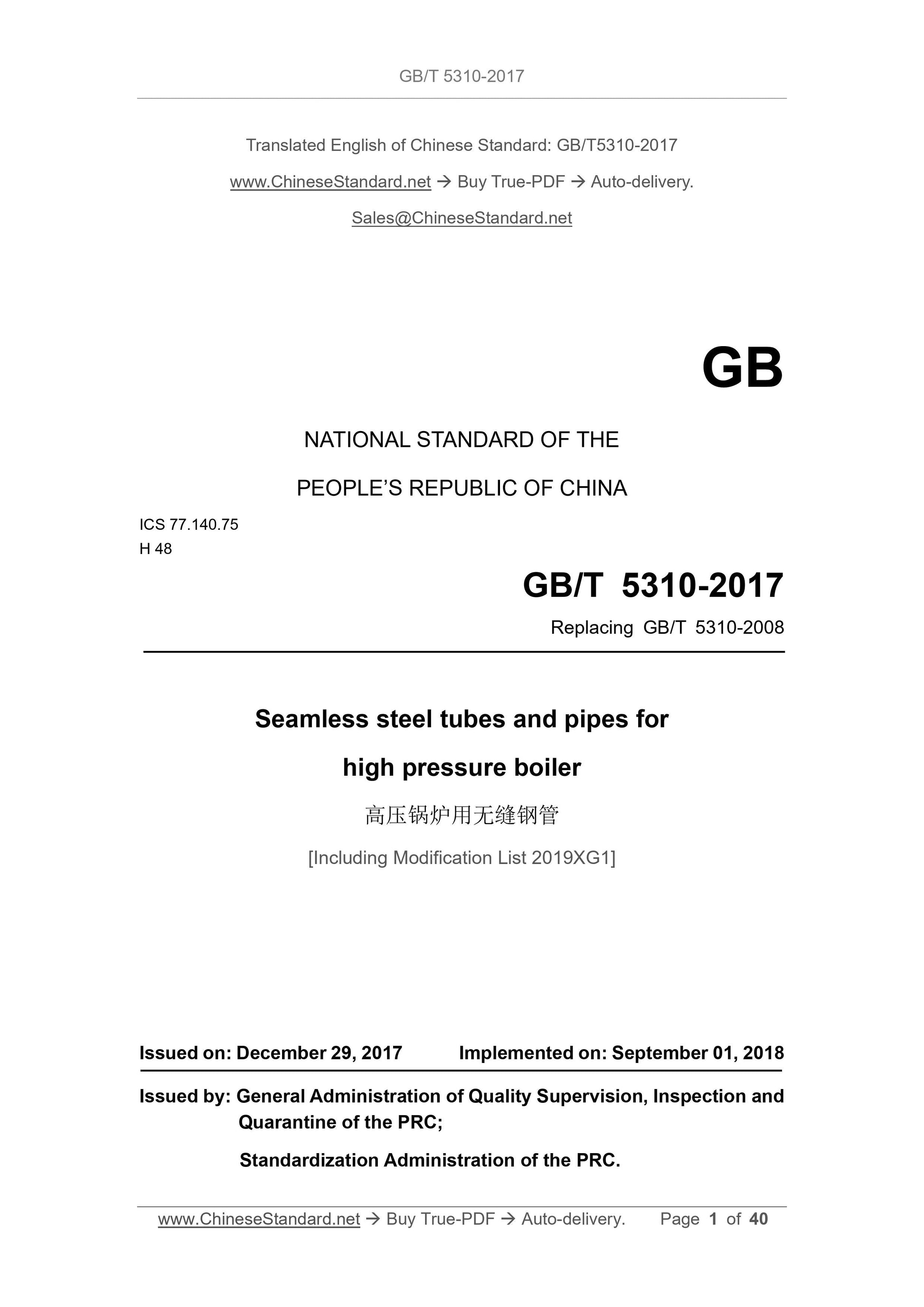 GB/T 5310-2017

Translated English of Chinese Standard: GB/T5310-2017

www.ChineseStandard.net → Buy True-PDF → Auto-delivery.

Sales@ChineseStandard.net

GB

NATIONAL STANDARD OF THE

PEOPLE'S REPUBLIC OF CHINA

ICS 77.140.75
H 48

GB/T 5310-2017

Replacing GB/T 5310-2008

Seamless steel tubes and pipes for

high pressure boiler

高压锅炉用无缝钢管

[Including Modification List 2019XG1]

Issued on: December 29, 2017 Implemented on: September 01, 2018

Issued by: General Administration of Quality Supervision, Inspection and Quarantine of the PRC;

Standardization Administration of the PRC.

www.ChineseStandard.net → Buy True-PDF → Auto-delivery. Page 1 of 40